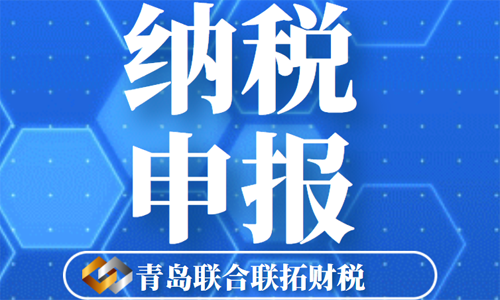 纳税
申报

青岛联合联拓财税